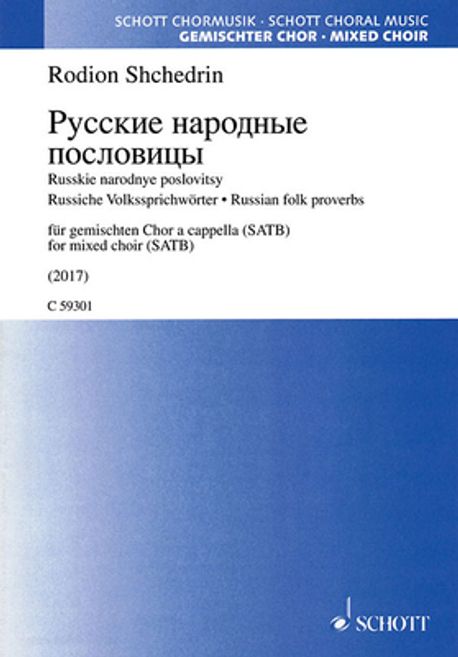 SCHOTT CHORMUSIK · SCHOTT CHORAL MUSIC
GEMISCHTER CHOR · MIXED CHOIR

Rodion Shchedrin

Русские народные пословицы
Russkie narodnye poslovitsy
Russiche Volkssprichwörter • Russian folk proverbs

für gemischten Chor a cappella (SATB)
for mixed choir (SATB)

(2017)

C 59301

SCHOTT